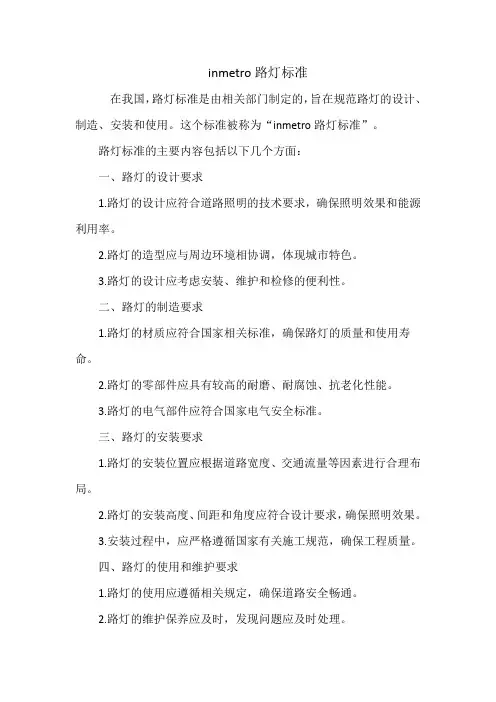 inmetro 路灯标准

在我国，路灯标准是由相关部门制定的，旨在规范路灯的设计、制造、安装和使用。这个标准被称为“inmetro 路灯标准”。

路灯标准的主要内容包括以下几个方面：

一、路灯的设计要求

1.路灯的设计应符合道路照明的技术要求，确保照明效果和能源利用率。

2.路灯的造型应与周边环境相协调，体现城市特色。

3.路灯的设计应考虑安装、维护和检修的便利性。

二、路灯的制造要求

1.路灯的材质应符合国家相关标准，确保路灯的质量和使用寿命。

2.路灯的零部件应具有较高的耐磨、耐腐蚀、抗老化性能。

3.路灯的电气部件应符合国家电气安全标准。

三、路灯的安装要求

1.路灯的安装位置应根据道路宽度、交通流量等因素进行合理布局。

2.路灯的安装高度、间距和角度应符合设计要求，确保照明效果。

3.安装过程中，应严格遵循国家有关施工规范，确保工程质量。

四、路灯的使用和维护要求

1.路灯的使用应遵循相关规定，确保道路安全畅通。

2.路灯的维护保养应及时，发现问题应及时处理。